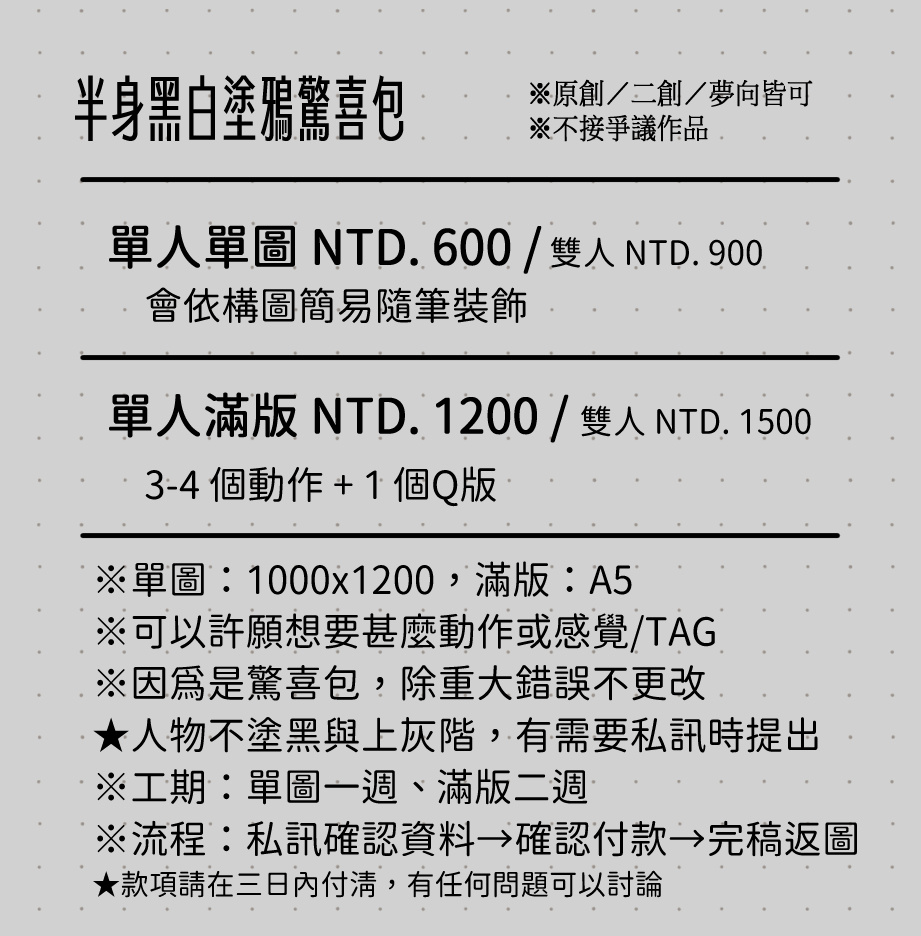 半身黑白塗鴉驚喜包

※原創／二創／夢向皆可
※不接爭議作品

單人單圖 NTD. 600 / 雙人 NTD. 900
會依構圖簡易隨筆裝飾

單人滿版 NTD. 1200 / 雙人 NTD. 1500
3-4 個動作 + 1 個Q版

※單圖：1000x1200，滿版：A5
※可以許願想要甚麼動作或感覺/TAG
※因爲是驚喜包，除重大錯誤不更改
★人物不塗黑與上灰階，有需要私訊時提出
※工期：單圖一週、滿版二週
※流程：私訊確認資料→確認付款→完稿返圖
★款項請在三日內付清，有任何問題可以討論